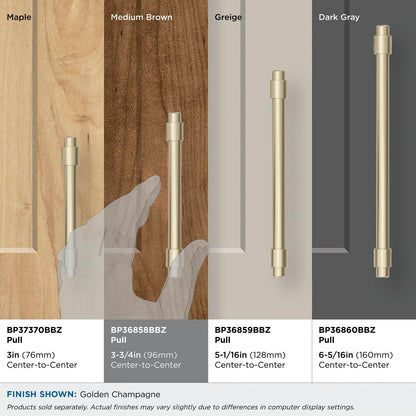 Maple

Medium Brown

Greige

Dark Gray

BP37370BBZ
Pull
3in (76mm)
Center-to-Center

BP36858BBZ
Pull
3-3/4in (96mm)
Center-to-Center

BP36859BBZ
Pull
5-1/16in (128mm)
Center-to-Center

BP36860BBZ
Pull
6-5/16in (160mm)
Center-to-Center

FINISH SHOWN: Golden Champagne

Products sold separately. Actual finishes may vary slightly due to differences in computer display settings.